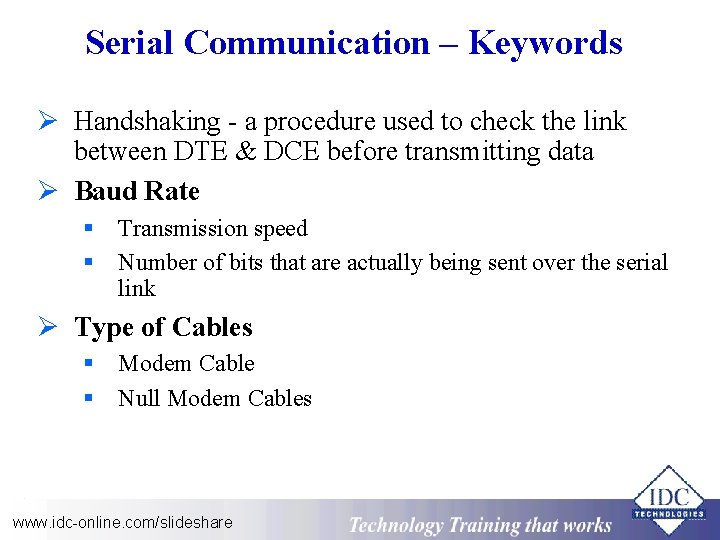 Serial Communication – Keywords

➢ Handshaking - a procedure used to check the link between DTE & DCE before transmitting data

➢ Baud Rate

▪ Transmission speed

▪ Number of bits that are actually being sent over the serial link

➢ Type of Cables

▪ Modem Cable

▪ Null Modem Cables

www.idc-online.com/slideshare

Technology Training that works

IDC TECHNOLOGIES